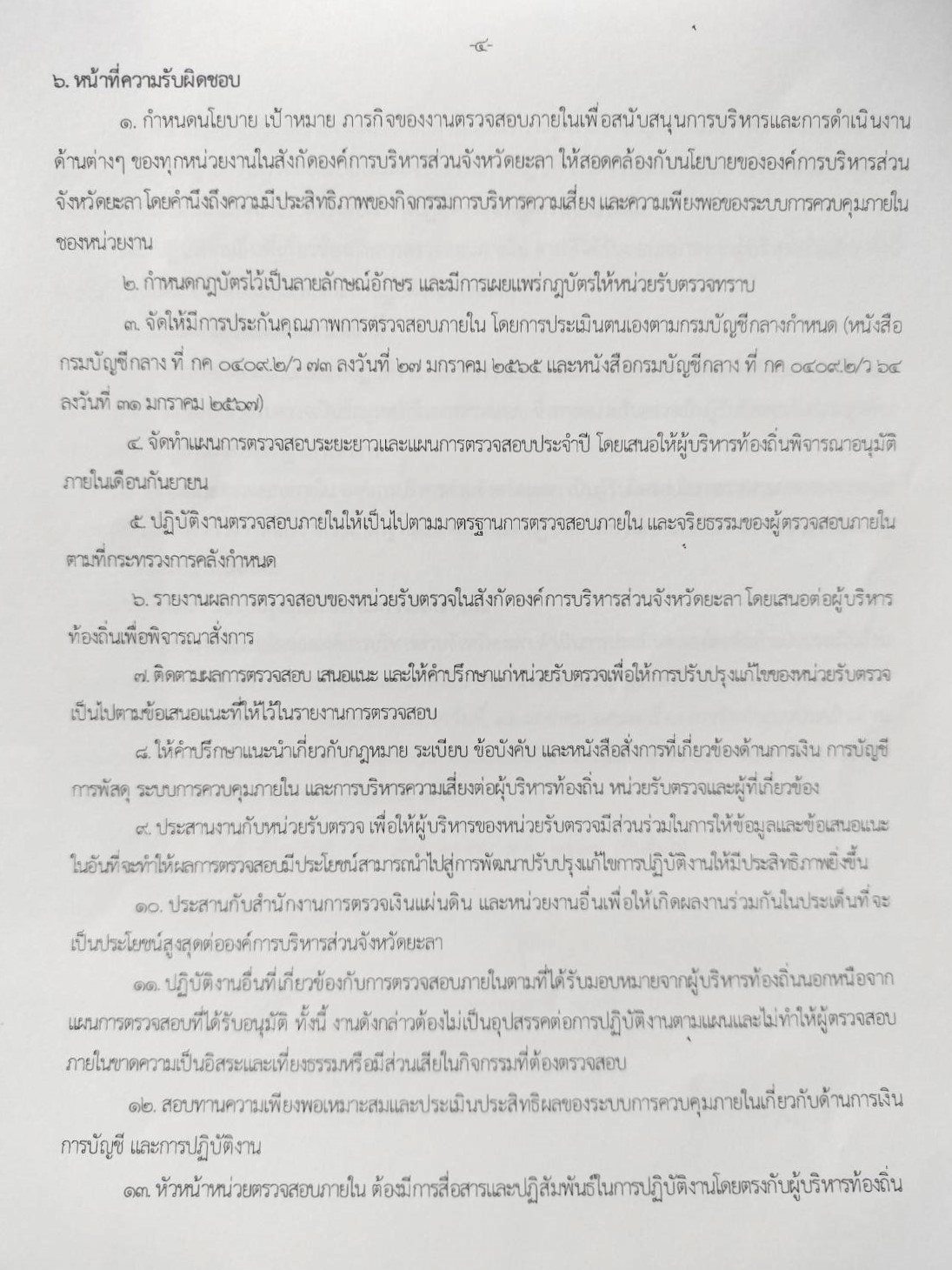 -๔-

๖. หน้าที่ความรับผิดชอบ

๑. กำหนดนโยบาย เป้าหมาย ภารกิจของงานตรวจสอบภายในเพื่อสนับสนุนการบริหารและการดำเนินงานด้านต่างๆ ของทุกหน่วยงานในสังกัดองค์การบริหารส่วนจังหวัดยะลา ให้สอดคล้องกับนโยบายขององค์การบริหารส่วนจังหวัดยะลา โดยคำนึงถึงความมีประสิทธิภาพของกิจกรรมการบริหารความเสี่ยง และความเพียงพอของระบบการควบคุมภายในของหน่วยงาน

๒. กำหนดกฎบัตรไว้เป็นลายลักษณ์อักษร และมีการเผยแพร่กฎบัตรให้หน่วยรับตรวจทราบ

๓. จัดให้มีการประกันคุณภาพการตรวจสอบภายใน โดยการประเมินตนเองตามกรมบัญชีกลางกำหนด (หนังสือกรมบัญชีกลาง ที่ กค ๐๔๐๙.๒/ว ๗๓ ลงวันที่ ๒๗ มกราคม ๒๕๖๕ และหนังสือกรมบัญชีกลาง ที่ กค ๐๔๐๙.๒/ว ๖๔ ลงวันที่ ๓๑ มกราคม ๒๕๖๗)

๔. จัดทำแผนการตรวจสอบระยะยาวและแผนการตรวจสอบประจำปี โดยเสนอให้ผู้บริหารท้องถิ่นพิจารณาอนุมัติภายในเดือนกันยายน

๕. ปฏิบัติงานตรวจสอบภายในให้เป็นไปตามมาตรฐานการตรวจสอบภายใน และจริยธรรมของผู้ตรวจสอบภายในตามที่กระทรวงการคลังกำหนด

๖. รายงานผลการตรวจสอบของหน่วยรับตรวจในสังกัดองค์การบริหารส่วนจังหวัดยะลา โดยเสนอต่อผู้บริหารท้องถิ่นเพื่อพิจารณาสั่งการ

๗. ติดตามผลการตรวจสอบ เสนอแนะ และให้คำปรึกษาแก่หน่วยรับตรวจเพื่อให้การปรับปรุงแก้ไขของหน่วยรับตรวจเป็นไปตามข้อเสนอแนะที่ให้ไว้ในรายงานการตรวจสอบ

๘. ให้คำปรึกษาแนะนำเกี่ยวกับกฎหมาย ระเบียบ ข้อบังคับ และหนังสือสั่งการที่เกี่ยวข้องด้านการเงิน การบัญชี การพัสดุ ระบบการควบคุมภายใน และการบริหารความเสี่ยงต่อผู้บริหารท้องถิ่น หน่วยรับตรวจและผู้ที่เกี่ยวข้อง

๙. ประสานงานกับหน่วยรับตรวจ เพื่อให้ผู้บริหารของหน่วยรับตรวจมีส่วนร่วมในการให้ข้อมูลและข้อเสนอแนะในอันที่จะทำให้ผลการตรวจสอบมีประโยชน์สามารถนำไปสู่การพัฒนาปรับปรุงแก้ไขการปฏิบัติงานให้มีประสิทธิภาพยิ่งขึ้น

๑๐. ประสานกับสำนักงานการตรวจเงินแผ่นดิน และหน่วยงานอื่นเพื่อให้เกิดผลงานร่วมกันในประเด็นที่จะเป็นประโยชน์สูงสุดต่อองค์การบริหารส่วนจังหวัดยะลา

๑๑. ปฏิบัติงานอื่นที่เกี่ยวข้องกับการตรวจสอบภายในตามที่ได้รับมอบหมายจากผู้บริหารท้องถิ่นนอกเหนือจากแผนการตรวจสอบที่ได้รับอนุมัติ ทั้งนี้ งานดังกล่าวต้องไม่เป็นอุปสรรคต่อการปฏิบัติงานตามแผนและไม่ทำให้ผู้ตรวจสอบภายในขาดความเป็นอิสระและเที่ยงธรรมหรือมีส่วนเสียในกิจกรรมที่ต้องตรวจสอบ

๑๒. สอบทานความเพียงพอเหมาะสมและประเมินประสิทธิผลของระบบการควบคุมภายในเกี่ยวกับด้านการเงิน การบัญชี และการปฏิบัติงาน

๑๓. หัวหน้าหน่วยตรวจสอบภายใน ต้องมีการสื่อสารและปฏิสัมพันธ์ในการปฏิบัติงานโดยตรงกับผู้บริหารท้องถิ่น